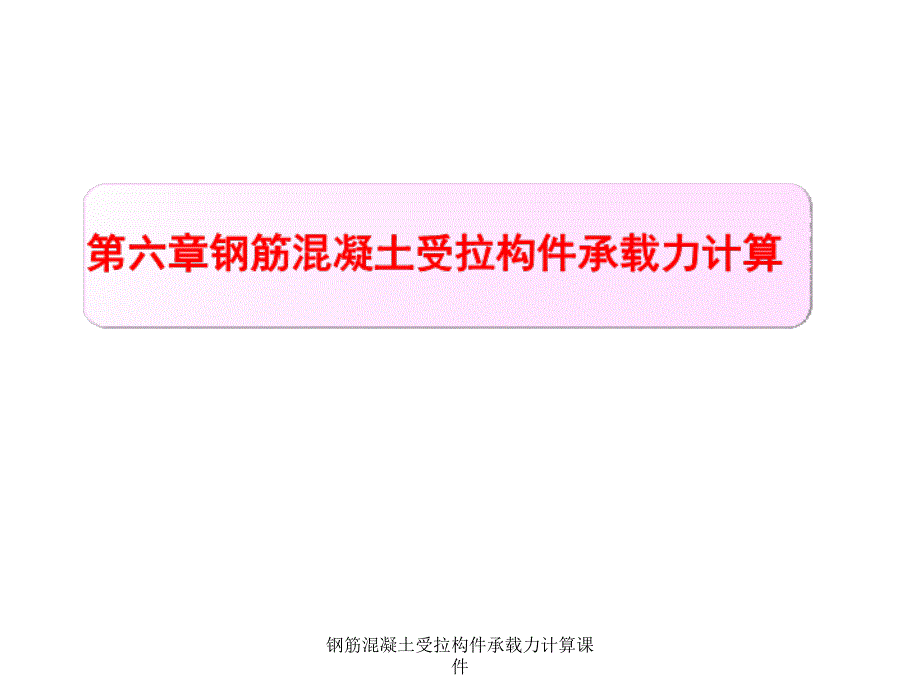 第六章钢筋混凝土受拉构件承载力计算

钢筋混凝土受拉构件承载力计算课件